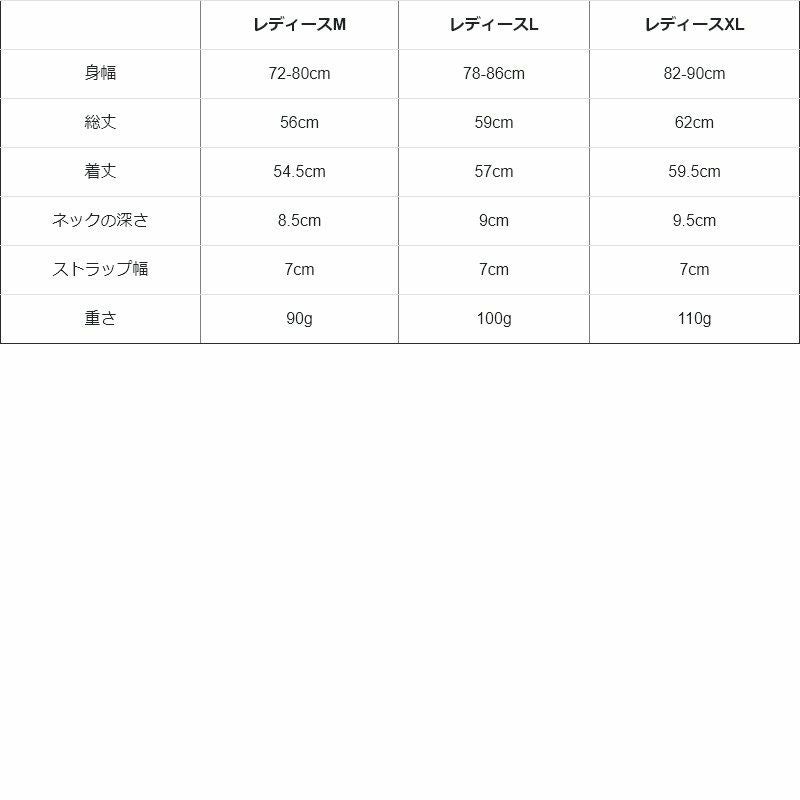 |  | レディースM | レディースL | レディースXL |
|---|---|---|---|
| 身幅 | 72-80cm | 78-86cm | 82-90cm |
| 総丈 | 56cm | 59cm | 62cm |
| 着丈 | 54.5cm | 57cm | 59.5cm |
| ネックの深さ | 8.5cm | 9cm | 9.5cm |
| ストラップ幅 | 7cm | 7cm | 7cm |
| 重さ | 90g | 100g | 110g |